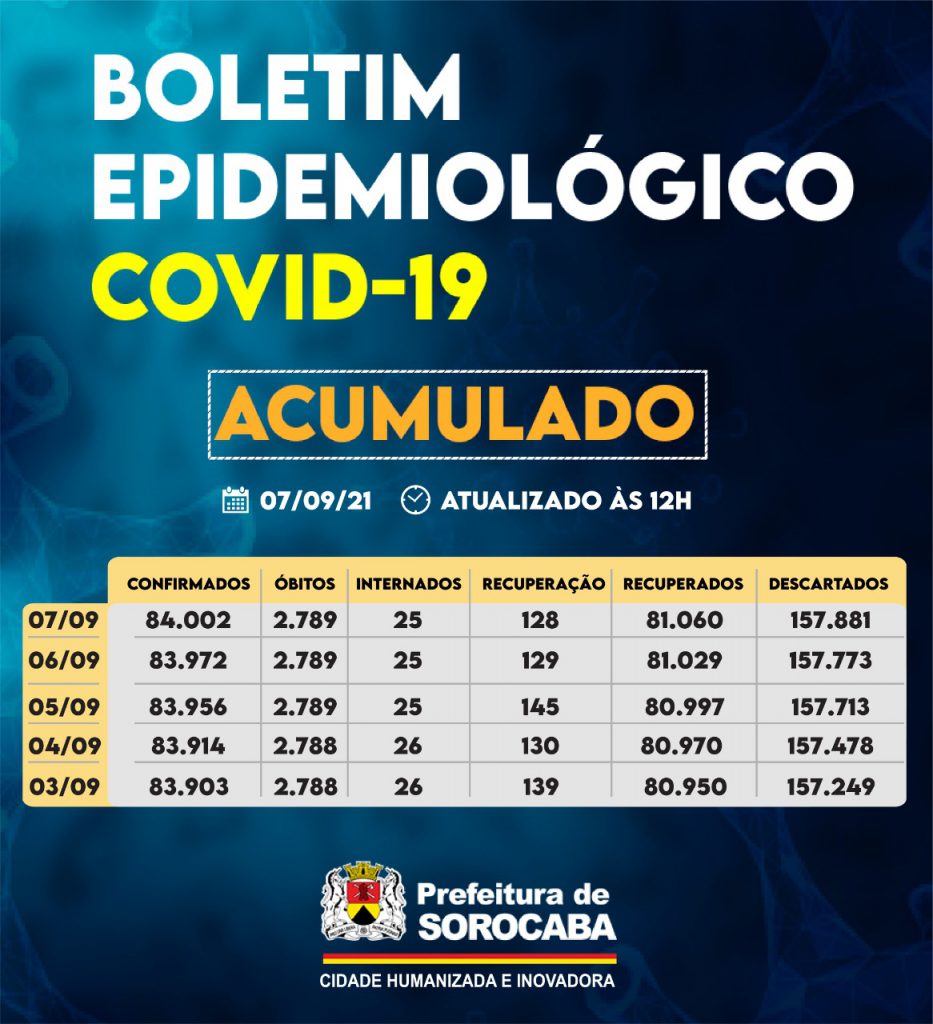 BOLETIM EPIDEMIOLÓGICO
COVID-19

ACUMULADO

07/09/21 ATUALIZADO ÀS 12H

| | CONFIRMADOS | ÓBITOS | INTERNADOS | RECUPERAÇÃO | RECUPERADOS | DESCARTADOS |
|---|---|---|---|---|---|---|
| 07/09 | 84.002 | 2.789 | 25 | 128 | 81.060 | 157.881 |
| 06/09 | 83.972 | 2.789 | 25 | 129 | 81.029 | 157.773 |
| 05/09 | 83.956 | 2.789 | 25 | 145 | 80.997 | 157.713 |
| 04/09 | 83.914 | 2.788 | 26 | 130 | 80.970 | 157.478 |
| 03/09 | 83.903 | 2.788 | 26 | 139 | 80.950 | 157.249 |

Prefeitura de SOROCABA
CIDADE HUMANIZADA E INOVADORA